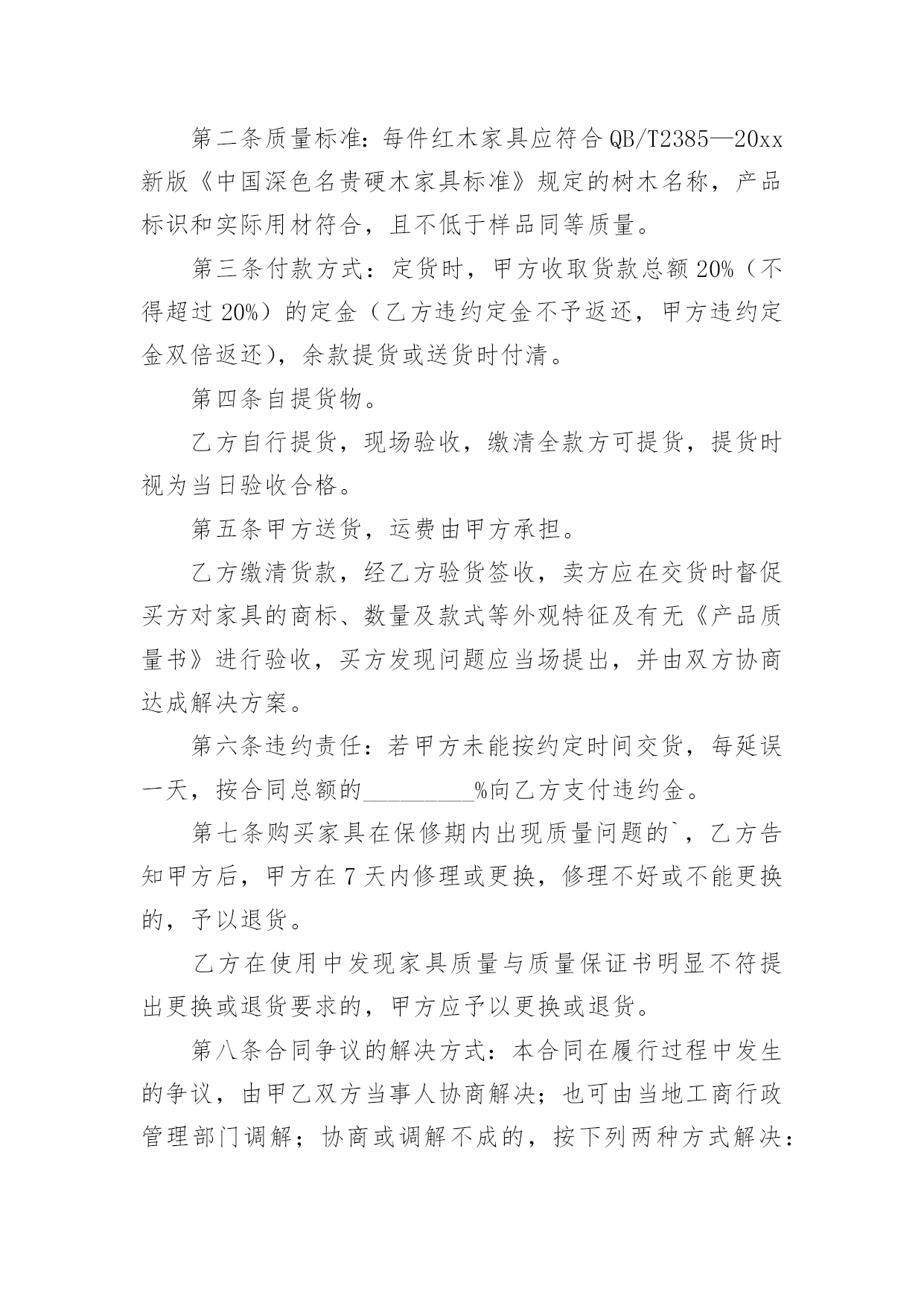 第二条质量标准：每件红木家具应符合QB/T2385—20xx新版《中国深色名贵硬木家具标准》规定的树木名称，产品标识和实际用材符合，且不低于样品同等质量。

第三条付款方式：定货时，甲方收取货款总额20%（不得超过20%）的定金（乙方违约定金不予返还，甲方违约定金双倍返还），余款提货或送货时付清。

第四条自提货物。

乙方自行提货，现场验收，缴清全款方可提货，提货时视为当日验收合格。

第五条甲方送货，运费由甲方承担。

乙方缴清货款，经乙方验货签收，卖方应在交货时督促买方对家具的商标、数量及款式等外观特征及有无《产品质量书》进行验收，买方发现问题应当场提出，并由双方协商达成解决方案。

第六条违约责任：若甲方未能按约定时间交货，每延误一天，按合同总额的_________%向乙方支付违约金。

第七条购买家具在保修期内出现质量问题的`，乙方告知甲方后，甲方在7天内修理或更换，修理不好或不能更换的，予以退货。

乙方在使用中发现家具质量与质量保证书明显不符提出更换或退货要求的，甲方应予以更换或退货。

第八条合同争议的解决方式：本合同在履行过程中发生的争议，由甲乙双方当事人协商解决；也可由当地工商行政管理部门调解；协商或调解不成的，按下列两种方式解决：